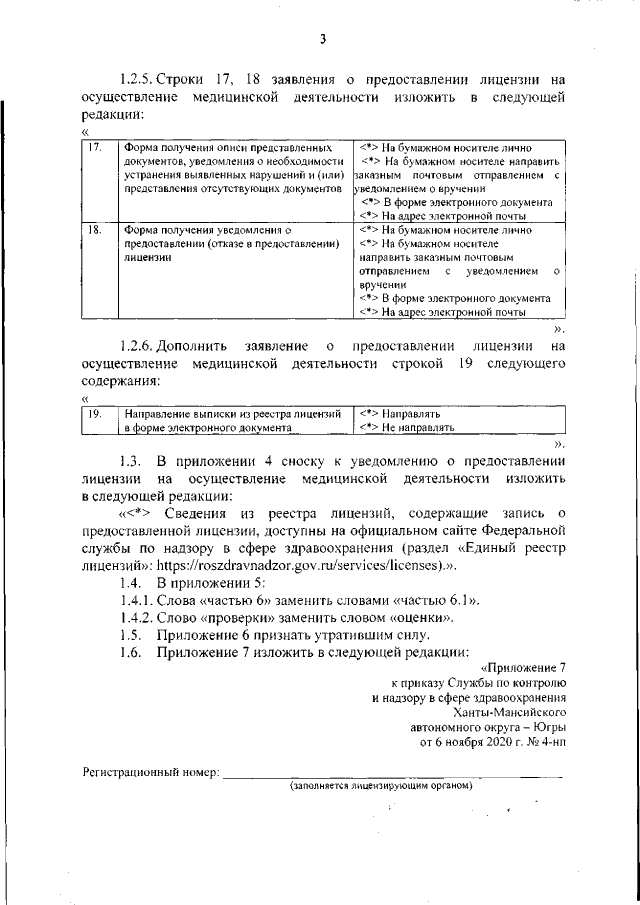 3

1.2.5. Строки 17, 18 заявления о предоставлении лицензии на осуществление медицинской деятельности изложить в следующей редакции:

«

| 17. | Форма получения описи представленных документов, уведомления о необходимости устранения выявленных нарушений и (или) представления отсутствующих документов | <*> На бумажном носителе лично <*> На бумажном носителе направить заказным почтовым отправлением с уведомлением о вручении <*> В форме электронного документа <*> На адрес электронной почты |
|---|---|---|
| 18. | Форма получения уведомления о предоставлении (отказе в предоставлении) лицензии | <*> На бумажном носителе лично <*> На бумажном носителе направить заказным почтовым отправлением с уведомлением о вручении <*> В форме электронного документа <*> На адрес электронной почты |

».

1.2.6. Дополнить заявление о предоставлении лицензии на осуществление медицинской деятельности строкой 19 следующего содержания:

«

| 19. | Направление выписки из реестра лицензий в форме электронного документа | <*> Направлять <*> Не направлять |
|---|---|---|

».

1.3. В приложении 4 сноску к уведомлению о предоставлении лицензии на осуществление медицинской деятельности изложить в следующей редакции:

«<*> Сведения из реестра лицензий, содержащие запись о предоставленной лицензии, доступны на официальном сайте Федеральной службы по надзору в сфере здравоохранения (раздел «Единый реестр лицензий»: https://roszdravnadzor.gov.ru/services/licenses).».

1.4. В приложении 5:

1.4.1. Слова «частью 6» заменить словами «частью 6.1».

1.4.2. Слово «проверки» заменить словом «оценки».

1.5. Приложение 6 признать утратившим силу.

1.6. Приложение 7 изложить в следующей редакции:

«Приложение 7
к приказу Службы по контролю
и надзору в сфере здравоохранения
Ханты-Мансийского
автономного округа – Югры
от 6 ноября 2020 г. № 4-нп

Регистрационный номер: ____
(заполняется лицензирующим органом)